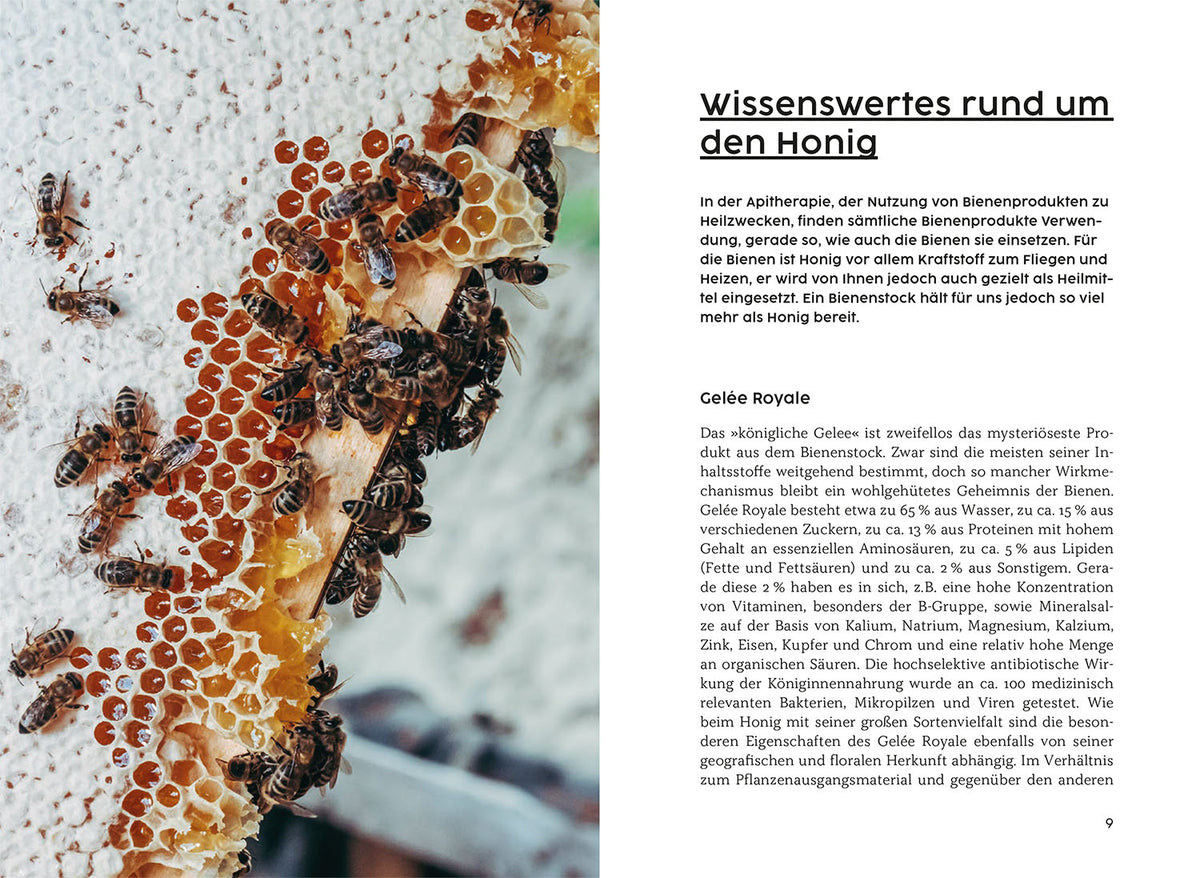 Wissenswertes rund um den Honig

In der Apitherapie, der Nutzung von Bienenprodukten zu Heilzwecken, finden sämtliche Bienenprodukte Verwendung, gerade so, wie auch die Bienen sie einsetzen. Für die Bienen ist Honig vor allem Kraftstoff zum Fliegen und Heizen, er wird von Ihnen jedoch auch gezielt als Heilmittel eingesetzt. Ein Bienenstock hält für uns jedoch so viel mehr als Honig bereit.

Gelée Royale

Das »königliche Gelee« ist zweifellos das mysteriöseste Produkt aus dem Bienenstock. Zwar sind die meisten seiner Inhaltsstoffe weitgehend bestimmt, doch so mancher Wirkmechanismus bleibt ein wohlgehütetes Geheimnis der Bienen. Gelée Royale besteht etwa zu 65 % aus Wasser, zu ca. 15 % aus verschiedenen Zuckern, zu ca. 13 % aus Proteinen mit hohem Gehalt an essenziellen Aminosäuren, zu ca. 5 % aus Lipiden (Fette und Fettsäuren) und zu ca. 2 % aus Sonstigem. Gerade diese 2 % haben es in sich, z.B. eine hohe Konzentration von Vitaminen, besonders der B-Gruppe, sowie Mineralsalze auf der Basis von Kalium, Natrium, Magnesium, Kalzium, Zink, Eisen, Kupfer und Chrom und eine relativ hohe Menge an organischen Säuren. Die hochselektive antibiotische Wirkung der Königinnennahrung wurde an ca. 100 medizinisch relevanten Bakterien, Mikropilzen und Viren getestet. Wie beim Honig mit seiner großen Sortenvielfalt sind die besonderen Eigenschaften des Gelée Royale ebenfalls von seiner geografischen und floralen Herkunft abhängig. Im Verhältnis zum Pflanzenausgangsmaterial und gegenüber den anderen

9